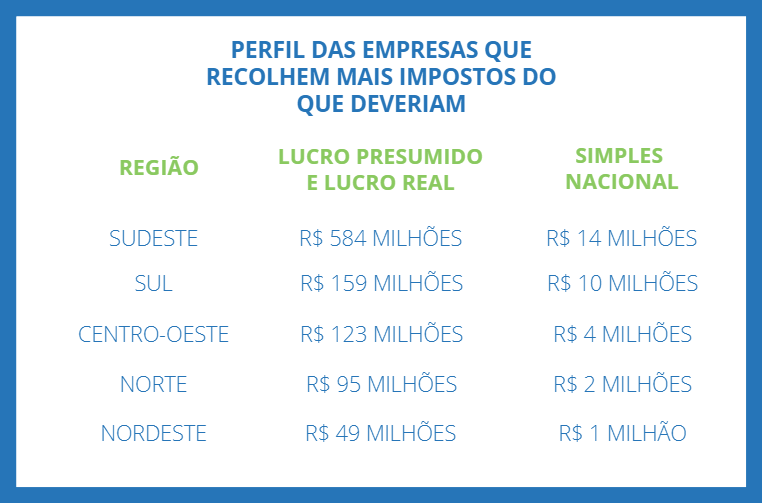 PERFIL DAS EMPRESAS QUE RECOLHEM MAIS IMPOSTOS DO QUE DEVERIAM

| REGIÃO | LUCRO PRESUMIDO E LUCRO REAL | SIMPLES NACIONAL |
|---|---|---|
| SUDESTE | R$ 584 MILHÕES | R$ 14 MILHÕES |
| SUL | R$ 159 MILHÕES | R$ 10 MILHÕES |
| CENTRO-OESTE | R$ 123 MILHÕES | R$ 4 MILHÕES |
| NORTE | R$ 95 MILHÕES | R$ 2 MILHÕES |
| NORDESTE | R$ 49 MILHÕES | R$ 1 MILHÃO |